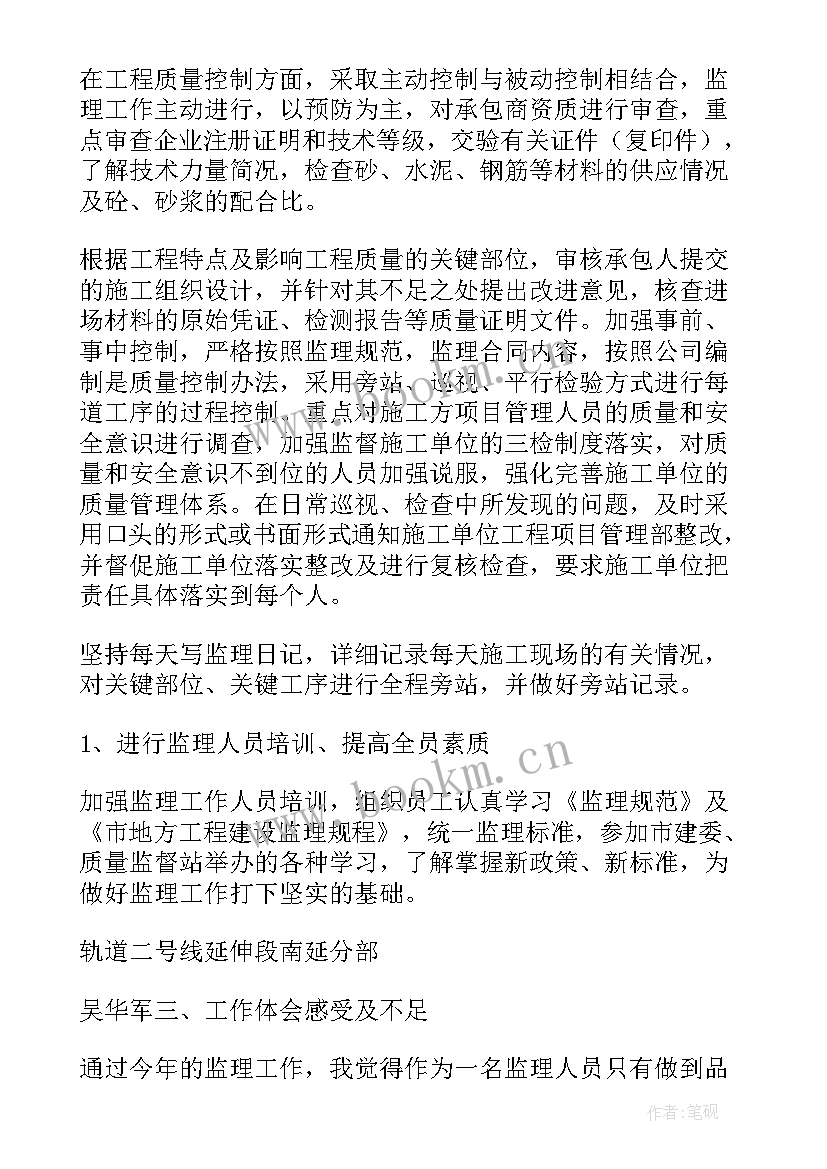 在工程质量控制方面，采取主动控制与被动控制相结合，监理工作主动进行，以预防为主，对承包商资质进行审查，重点审查企业注册证明和技术等级，交验有关证件（复印件），了解技术力量简况，检查砂、水泥、钢筋等材料的供应情况及砼、砂浆的配合比。

根据工程特点及影响工程质量的关键部位，审核承包人提交的施工组织设计，并针对其不足之处提出改进意见，核查进场材料的原始凭证、检测报告等质量证明文件。加强事前、事中控制，严格按照监理规范，监理合同内容，按照公司编制是质量控制办法，采用旁站、巡视、平行检验方式进行每道工序的过程控制，重点对施工方项目管理人员的质量和安全意识进行调查，加强监督施工单位的三检制度落实，对质量和安全意识不到位的人员加强说服，强化完善施工单位的质量管理体系。在日常巡视、检查中所发现的问题，及时采用口头的形式或书面形式通知施工单位工程项目管理部整改，并督促施工单位落实整改及进行复核检查，要求施工单位把责任具体落实到每个人。

坚持每天写监理日记，详细记录每天施工现场的有关情况，对关键部位、关键工序进行全程旁站，并做好旁站记录。

1、进行监理人员培训、提高全员素质

加强监理工作人员培训，组织员工认真学习《监理规范》及《市地方工程建设监理规程》，统一监理标准，参加市建委、质量监督站举办的各种学习，了解掌握新政策、新标准，为做好监理工作打下坚实的基础。

轨道二号线延伸段南延分部

吴华军三、工作体会感受及不足

通过今年的监理工作，我觉得作为一名监理人员只有做到品

www.bookm.cn

作者：笔砚